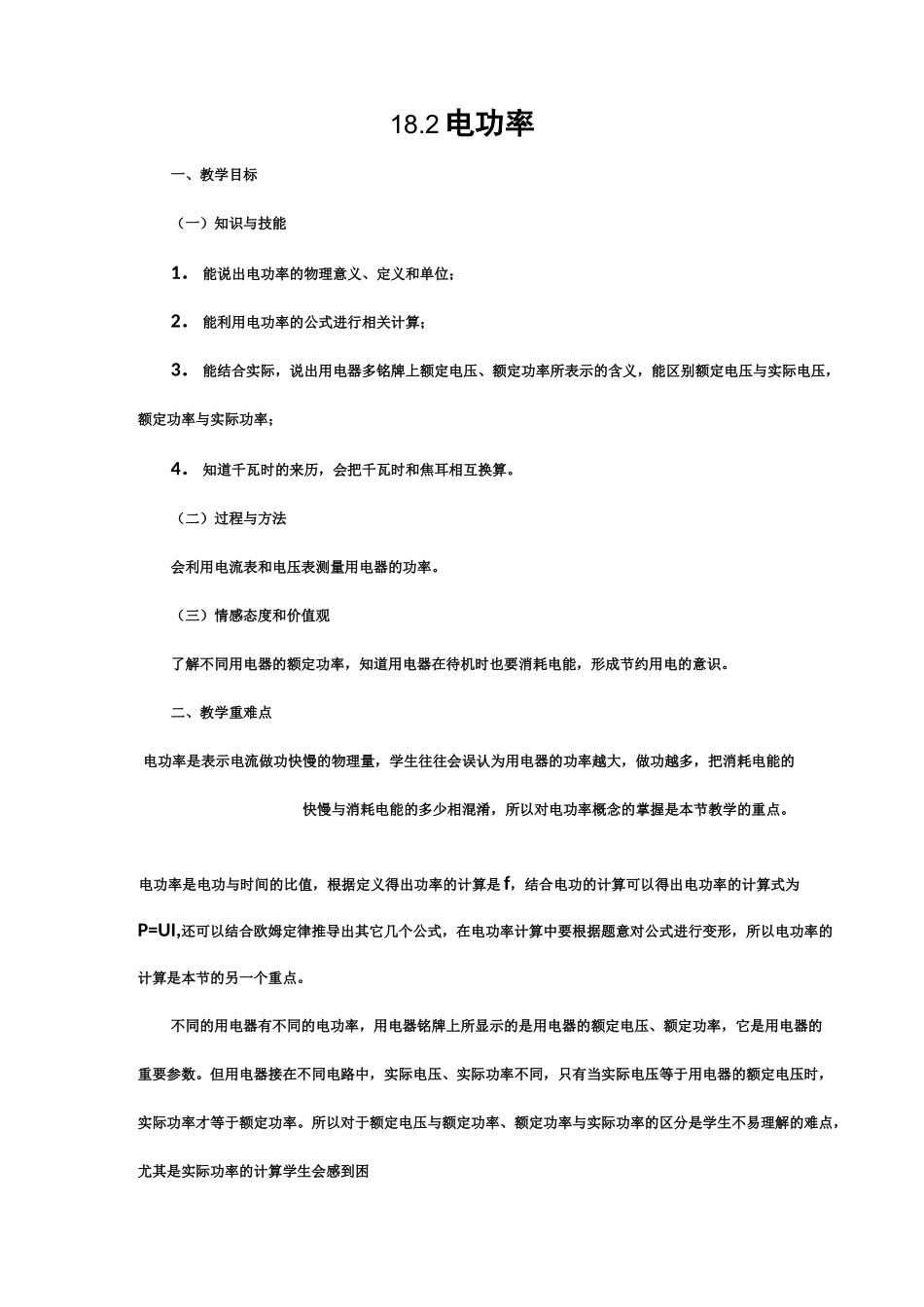 18.2电功率

一、教学目标

（一）知识与技能

1．能说出电功率的物理意义、定义和单位；

2．能利用电功率的公式进行相关计算；

3．能结合实际，说出用电器多铭牌上额定电压、额定功率所表示的含义，能区别额定电压与实际电压，额定功率与实际功率；

4．知道千瓦时的来历，会把千瓦时和焦耳相互换算。

（二）过程与方法

会利用电流表和电压表测量用电器的功率。

（三）情感态度和价值观

了解不同用电器的额定功率，知道用电器在待机时也要消耗电能，形成节约用电的意识。

二、教学重难点

电功率是表示电流做功快慢的物理量，学生往往会误认为用电器的功率越大，做功越多，把消耗电能的快慢与消耗电能的多少相混淆，所以对电功率概念的掌握是本节教学的重点。

电功率是电功与时间的比值，根据定义得出功率的计算是f，结合电功的计算可以得出电功率的计算式为P=UI,还可以结合欧姆定律推导出其它几个公式，在电功率计算中要根据题意对公式进行变形，所以电功率的计算是本节的另一个重点。

不同的用电器有不同的电功率，用电器铭牌上所显示的是用电器的额定电压、额定功率，它是用电器的重要参数。但用电器接在不同电路中，实际电压、实际功率不同，只有当实际电压等于用电器的额定电压时，实际功率才等于额定功率。所以对于额定电压与额定功率、额定功率与实际功率的区分是学生不易理解的难点，尤其是实际功率的计算学生会感到困